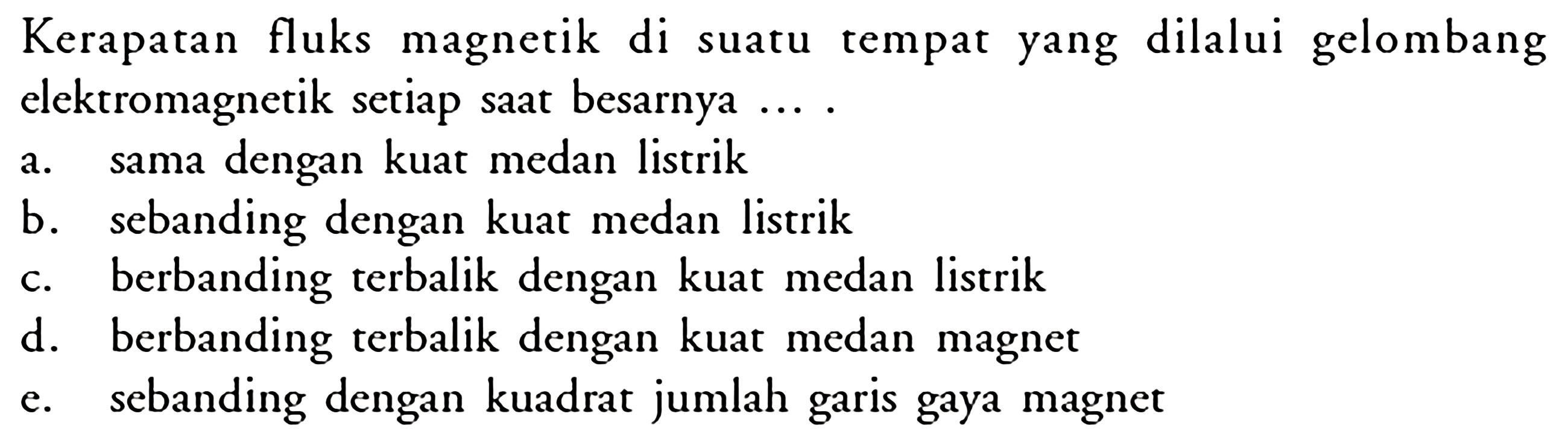 Kerapatan fluks magnetik di suatu tempat yang dilalui gelombang elektromagnetik setiap saat besarnya ... .

a. sama dengan kuat medan listrik
b. sebanding dengan kuat medan listrik
c. berbanding terbalik dengan kuat medan listrik
d. berbanding terbalik dengan kuat medan magnet
e. sebanding dengan kuadrat jumlah garis gaya magnet